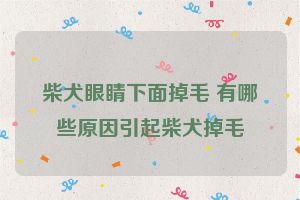 柴犬眼睛下面掉毛 有哪些原因引起柴犬掉毛